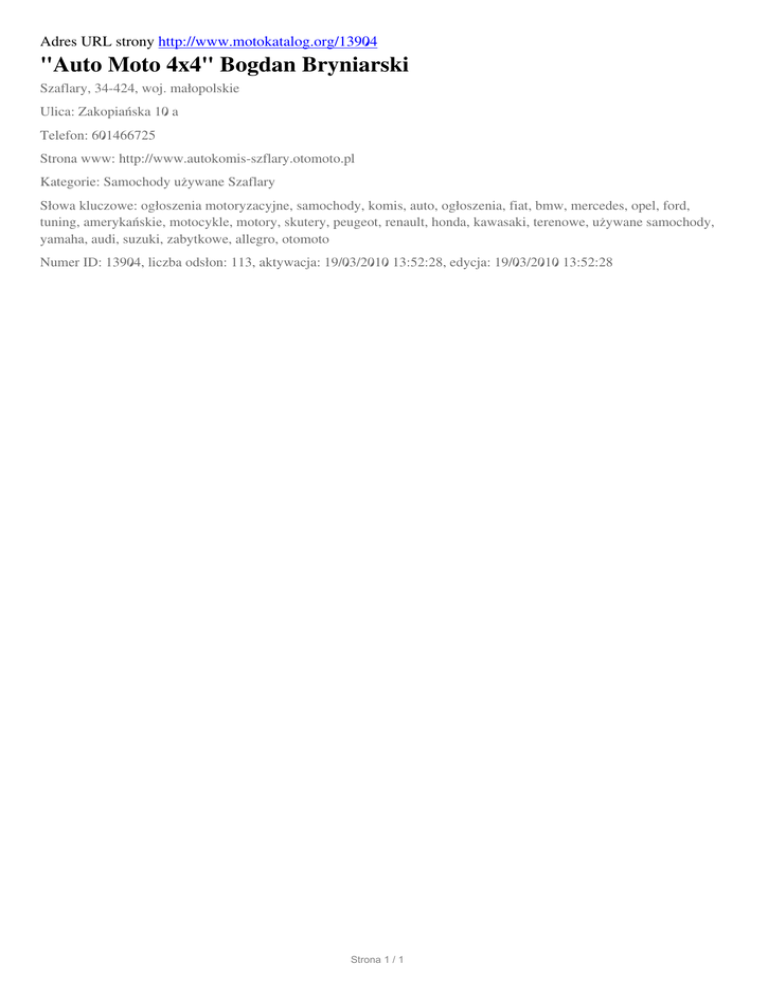 Adres URL strony http://www.motokatalog.org/13904

"Auto Moto 4x4" Bogdan Bryniarski

Szaflary, 34-424, woj. małopolskie

Ulica: Zakopiańska 10 a

Telefon: 601466725

Strona www: http://www.autokomis-szflary.otomoto.pl

Kategorie: Samochody używane Szaflary

Słowa kluczowe: ogłoszenia motoryzacyjne, samochody, komis, auto, ogłoszenia, fiat, bmw, mercedes, opel, ford, tuning, amerykańskie, motocykle, motory, skutery, peugeot, renault, honda, kawasaki, terenowe, używane samochody, yamaha, audi, suzuki, zabytkowe, allegro, otomoto

Numer ID: 13904, liczba odsłon: 113, aktywacja: 19/03/2010 13:52:28, edycja: 19/03/2010 13:52:28

Strona 1 / 1